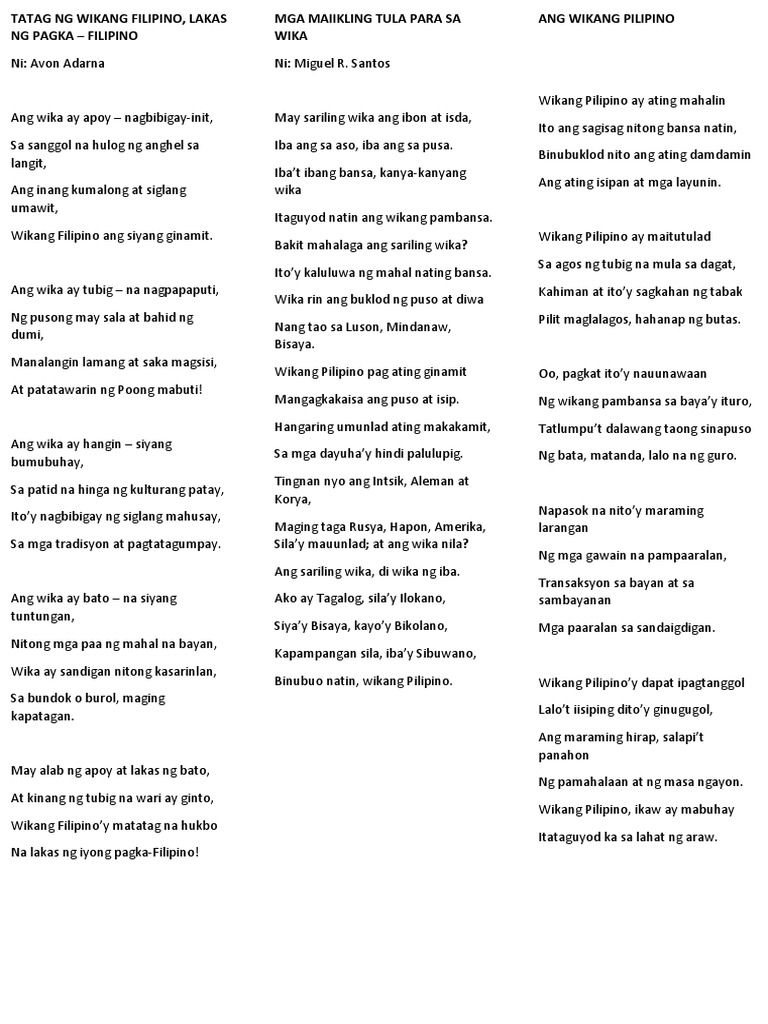 TATAG NG WIKANG FILIPINO, LAKAS NG PAGKA – FILIPINO

Ni: Avon Adarna

Ang wika ay apoy – nagbibigay-init,

Sa sanggol na hulog ng anghel sa langit,

Ang inang kumalong at siglang umawit,

Wikang Filipino ang siyang ginamit.

Ang wika ay tubig – na nagpapaputi,

Ng pusong may sala at bahid ng dumi,

Manalangin lamang at saka magsisi,

At patatawarin ng Poong mabuti!

Ang wika ay hangin – siyang bumubuhay,

Sa patid na hinga ng kulturang patay,

Ito'y nagbibigay ng siglang mahusay,

Sa mga tradisyon at pagtatagumpay.

Ang wika ay bato – na siyang tuntungan,

Nitong mga paa ng mahal na bayan,

Wika ay sandigan nitong kasarinlan,

Sa bundok o burol, maging kapatagan.

May alab ng apoy at lakas ng bato,

At kinang ng tubig na wari ay ginto,

Wikang Filipino'y matatag na hukbo

Na lakas ng iyong pagka-Filipino!

MGA MAIIKLING TULA PARA SA WIKA

Ni: Miguel R. Santos

May sariling wika ang ibon at isda,

Iba ang sa aso, iba ang sa pusa.

Iba't ibang bansa, kanya-kanyang wika

Itaguyod natin ang wikang pambansa.

Bakit mahalaga ang sariling wika?

Ito'y kaluluwa ng mahal nating bansa.

Wika rin ang buklod ng puso at diwa

Nang tao sa Luson, Mindanaw, Bisaya.

Wikang Pilipino pag ating ginamit

Mangagkakaisa ang puso at isip.

Hangaring umunlad ating makakamit,

Sa mga dayuha'y hindi palulupig.

Tingnan nyo ang Intsik, Aleman at Korya,

Maging taga Rusya, Hapon, Amerika, Sila'y mauunlad; at ang wika nila?

Ang sariling wika, di wika ng iba.

Ako ay Tagalog, sila'y Ilokano,

Siya'y Bisaya, kayo'y Bikolano,

Kapampangan sila, iba'y Sibuwano,

Binubuo natin, wikang Pilipino.

ANG WIKANG PILIPINO

Wikang Pilipino ay ating mahalin

Ito ang sagisag nitong bansa natin,

Binubuklod nito ang ating damdamin

Ang ating isipan at mga layunin.

Wikang Pilipino ay maitutulad

Sa agos ng tubig na mula sa dagat,

Kahiman at ito'y sagkahan ng tabak

Pilit maglalagos, hahanap ng butas.

Oo, pagkat ito'y nauunawaan

Ng wikang pambansa sa baya'y ituro,

Tatlumpu't dalawang taong sinapuso

Ng bata, matanda, lalo na ng guro.

Napasok na nito'y maraming larangan

Ng mga gawain na pampaaralan,

Transaksyon sa bayan at sa sambayanan

Mga paaralan sa sandaigdigan.

Wikang Pilipino'y dapat ipagtanggol

Lalo't iisiping dito'y ginugugol,

Ang maraming hirap, salapi't panahon

Ng pamahalaan at ng masa ngayon.

Wikang Pilipino, ikaw ay mabuhay

Itataguyod ka sa lahat ng araw.